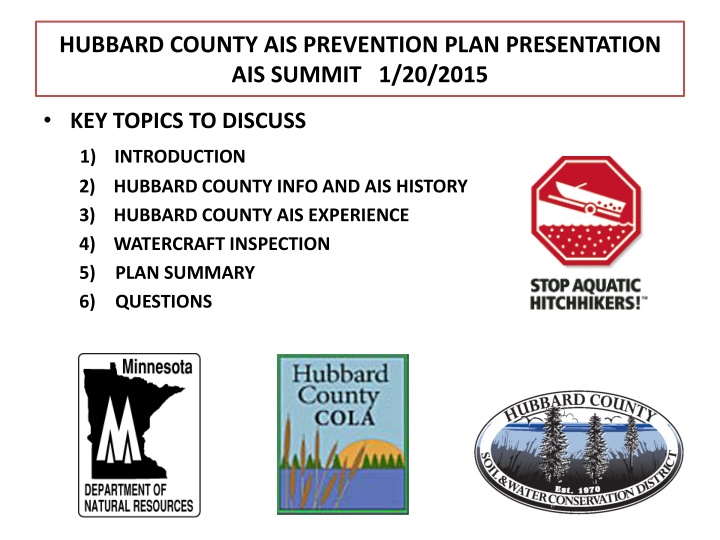 HUBBARD COUNTY AIS PREVENTION PLAN PRESENTATION
AIS SUMMIT 1/20/2015

• KEY TOPICS TO DISCUSS

1) INTRODUCTION
2) HUBBARD COUNTY INFO AND AIS HISTORY
3) HUBBARD COUNTY AIS EXPERIENCE
4) WATERCRAFT INSPECTION
5) PLAN SUMMARY
6) QUESTIONS

STOP AQUATIC HITCHHIKERS!™

Minnesota
DEPARTMENT OF NATURAL RESOURCES

Hubbard County COLA

HUBBARD COUNTY
Est. 1970
SOIL & WATER CONSERVATION DISTRICT